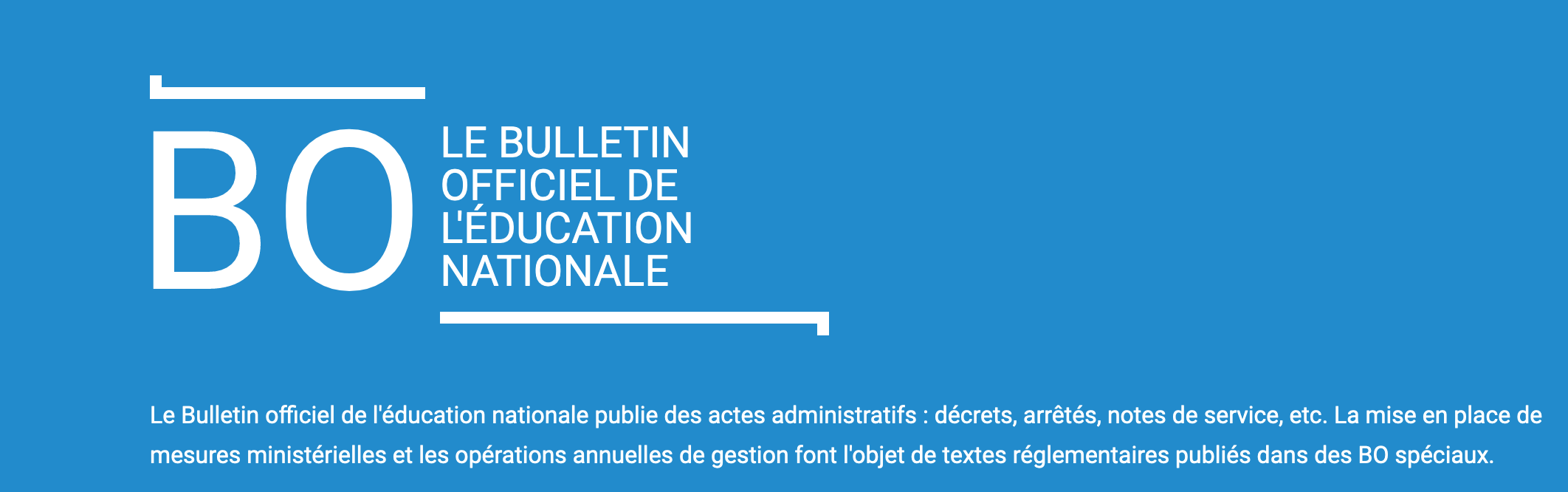 BO

LE BULLETIN OFFICIEL DE L'ÉDUCATION NATIONALE

Le Bulletin officiel de l'éducation nationale publie des actes administratifs : décrets, arrêtés, notes de service, etc. La mise en place de mesures ministérielles et les opérations annuelles de gestion font l'objet de textes réglementaires publiés dans des BO spéciaux.